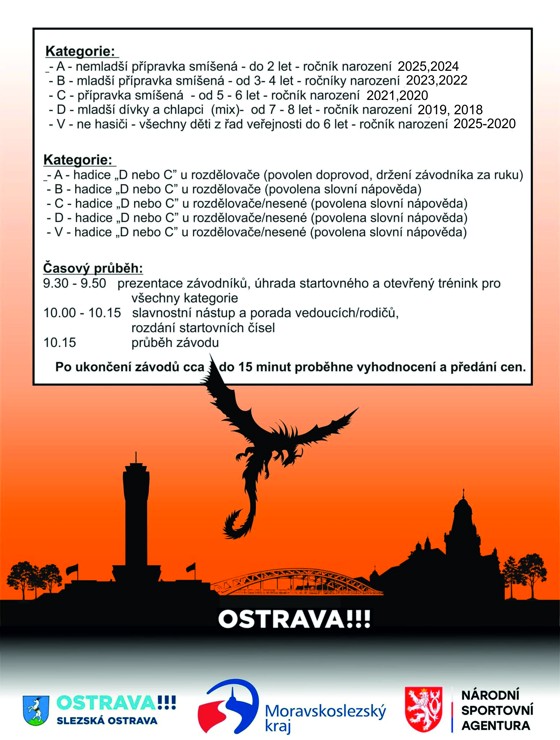 Kategorie:

- A - nemladší přípravka smíšená - do 2 let - ročník narození 2025,2024
- B - mladší přípravka smíšená - od 3- 4 let - ročníky narození 2023,2022
- C - přípravka smíšená - od 5 - 6 let - ročník narození 2021,2020
- D - mladší dívky a chlapci (mix)- od 7 - 8 let - ročník narození 2019, 2018
- V - ne hasiči - všechny děti z řad veřejnosti do 6 let - ročník narození 2025-2020

Kategorie:

- A - hadice „D nebo C" u rozdělovače (povolen doprovod, držení závodníka za ruku)
- B - hadice „D nebo C" u rozdělovače (povolena slovní nápověda)
- C - hadice „D nebo C" u rozdělovače/nesené (povolena slovní nápověda)
- D - hadice „D nebo C" u rozdělovače/nesené (povolena slovní nápověda)
- V - hadice „D nebo C" u rozdělovače/nesené (povolena slovní nápověda)

Časový průběh:
9.30 - 9.50 prezentace závodníků, úhrada startovného a otevřený trénink pro všechny kategorie
10.00 - 10.15 slavnostní nástup a porada vedoucích/rodičů, rozdání startovních čísel
10.15 průběh závodu

Po ukončení závodů cca do 15 minut proběhne vyhodnocení a předání cen.

OSTRAVA!!!

OSTRAVA!!!
SLEZSKÁ OSTRAVA

Moravskoslezský kraj

NÁRODNÍ
SPORTOVNÍ
AGENTURA